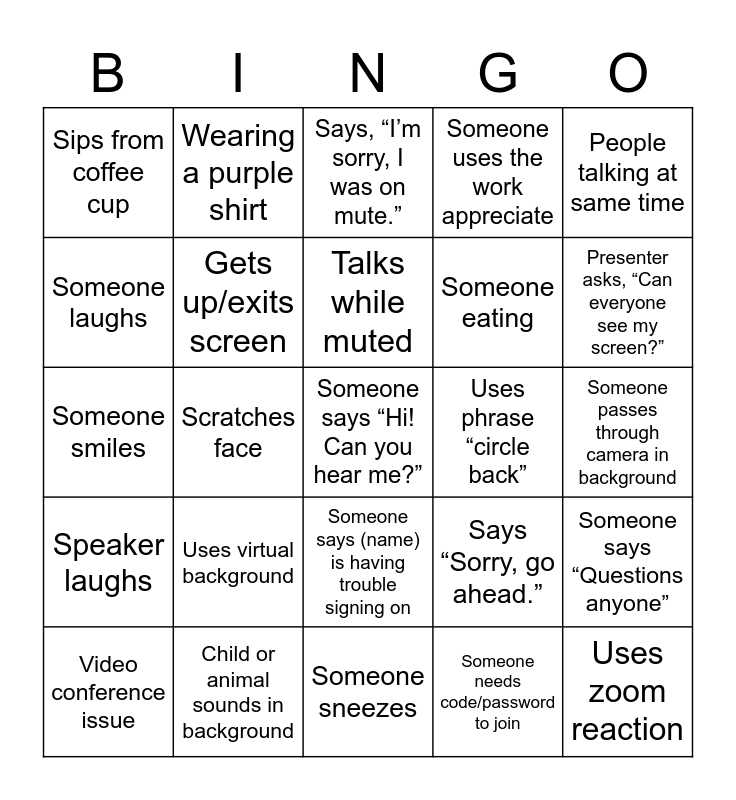 | B | I | N | G | O |
|---|---|---|---|---|
| Sips from coffee cup | Wearing a purple shirt | Says, “I’m sorry, I was on mute.” | Someone uses the work appreciate | People talking at same time |
| Someone laughs | Gets up/exits screen | Talks while muted | Someone eating | Presenter asks, “Can everyone see my screen?” |
| Someone smiles | Scratches face | Someone says “Hi! Can you hear me?” | Uses phrase “circle back” | Someone passes through camera in background |
| Speaker laughs | Uses virtual background | Someone says (name) is having trouble signing on | Says “Sorry, go ahead.” | Someone says “Questions anyone” |
| Video conference issue | Child or animal sounds in background | Someone sneezes | Someone needs code/password to join | Uses zoom reaction |